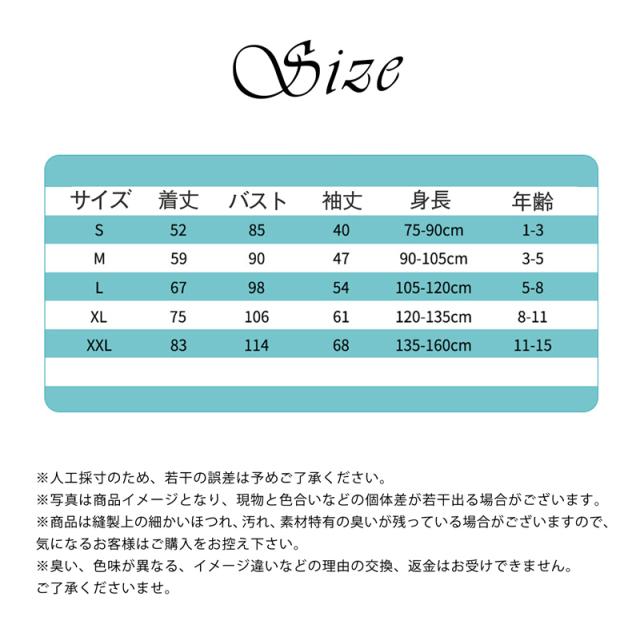 Size

| サイズ | 着丈 | バスト | 袖丈 | 身長 | 年齢 |
|---|---|---|---|---|---|
| S | 52 | 85 | 40 | 75-90cm | 1-3 |
| M | 59 | 90 | 47 | 90-105cm | 3-5 |
| L | 67 | 98 | 54 | 105-120cm | 5-8 |
| XL | 75 | 106 | 61 | 120-135cm | 8-11 |
| XXL | 83 | 114 | 68 | 135-160cm | 11-15 |

※人工採寸のため、若干の誤差は予めご了承ください。
※写真は商品イメージとなり、現物と色合いなどの個体差が若干出る場合がございます。
※商品は縫製上の細かいほつれ、汚れ、素材特有の臭いが残っている場合がございますので、気になるお客様はご購入をお控え下さい。
※臭い、色味が異なる、イメージ違いなどの理由の交換、返金はお受けできません。
ご了承くださいませ。